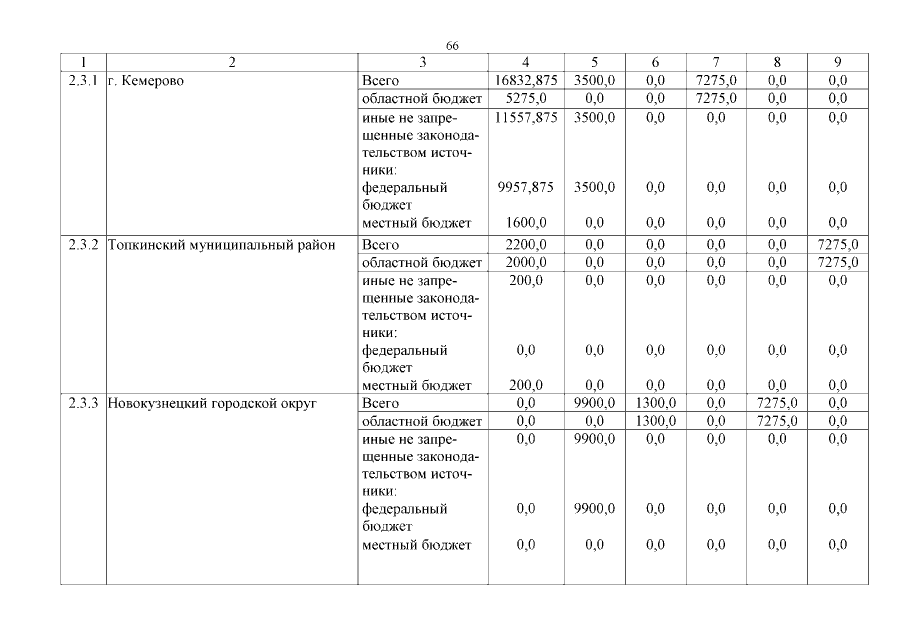 66

| 1 | 2 | 3 | 4 | 5 | 6 | 7 | 8 | 9 |
|---|---|---|---|---|---|---|---|---|
| 2.3.1 | г. Кемерово | Всего | 16832,875 | 3500,0 | 0,0 | 7275,0 | 0,0 | 0,0 |
| | | областной бюджет | 5275,0 | 0,0 | 0,0 | 7275,0 | 0,0 | 0,0 |
| | | иные не запрещенные законодательством источники: | 11557,875 | 3500,0 | 0,0 | 0,0 | 0,0 | 0,0 |
| | | федеральный бюджет | 9957,875 | 3500,0 | 0,0 | 0,0 | 0,0 | 0,0 |
| | | местный бюджет | 1600,0 | 0,0 | 0,0 | 0,0 | 0,0 | 0,0 |
| 2.3.2 | Топкинский муниципальный район | Всего | 2200,0 | 0,0 | 0,0 | 0,0 | 0,0 | 7275,0 |
| | | областной бюджет | 2000,0 | 0,0 | 0,0 | 0,0 | 0,0 | 7275,0 |
| | | иные не запрещенные законодательством источники: | 200,0 | 0,0 | 0,0 | 0,0 | 0,0 | 0,0 |
| | | федеральный бюджет | 0,0 | 0,0 | 0,0 | 0,0 | 0,0 | 0,0 |
| | | местный бюджет | 200,0 | 0,0 | 0,0 | 0,0 | 0,0 | 0,0 |
| 2.3.3 | Новокузнецкий городской округ | Всего | 0,0 | 9900,0 | 1300,0 | 0,0 | 7275,0 | 0,0 |
| | | областной бюджет | 0,0 | 0,0 | 1300,0 | 0,0 | 7275,0 | 0,0 |
| | | иные не запрещенные законодательством источники: | 0,0 | 9900,0 | 0,0 | 0,0 | 0,0 | 0,0 |
| | | федеральный бюджет | 0,0 | 9900,0 | 0,0 | 0,0 | 0,0 | 0,0 |
| | | местный бюджет | 0,0 | 0,0 | 0,0 | 0,0 | 0,0 | 0,0 |